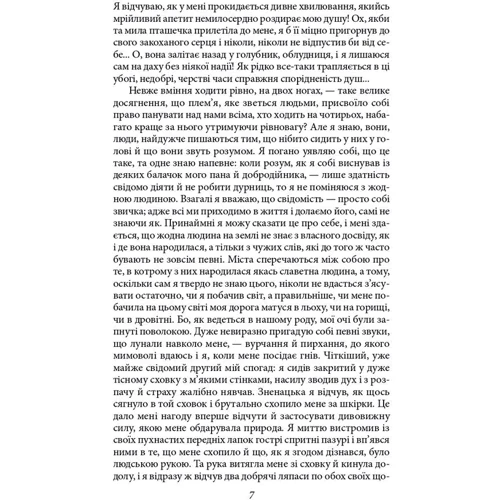 Я відчуваю, як у мені прокидається дивне хвилювання, якийсь мрійливий апетит немилосердно роздирає мою душу! Ох, якби та мила пташечка прилетіла до мене, я б її міцно пригорнув до свого закоханого серця і ніколи, ніколи не відпустив би від себе... О, вона залітає назад у голубник, облудниця, і я лишаюся сам на даху без ніякої надії! Як рідко все-таки трапляється в ці убогі, недобрі, черстві часи справжня спорідненість душ...

Невже вміння ходити рівно, на двох ногах, — таке велике досягнення, що плем'я, яке зветься людьми, присвоїло собі право панувати над нами всіма, хто ходить на чотирьох, набагато краще за нього утримуючи рівновагу? Але я знаю, вони, люди, найдужче пишаються тим, що нібито сидить у них у голові й що вони звуть розумом. Я погано уявляю собі, що це таке, та одне знаю напевне: коли розум, як я собі виснував із деяких балачок мого пана й добродійника, — лише здатність свідомо діяти й не робити дурниць, то я не поміняюся з жодною людиною. Взагалі я вважаю, що свідомість — просто собі звичка; адже всі ми приходимо в життя і долаємо його, самі не знаючи як. Принаймні я можу сказати це про себе, і мені здається, що жодна людина на землі не знає з власного досвіду, як і де вона народилася, а тільки з чужих слів, які до того ж часто бувають не зовсім певні. Міста сперечаються між собою про те, в котрому з них народилася якась славетна людина, а тому, оскільки сам я твердо не знаю цього, ніколи не вдасться з'ясувати остаточно, чи я побачив світ, а правильніше, чи мене побачила на цьому світі моя дорога матуся в льоху, чи на горищі, чи в дровітні. Бо, як ведеться в нашому роду, мої очі були запнуті поволокою. Дуже невиразно пригадую собі певні звуки, що лунали навколо мене, — вурчання й пирхання, до якого мимоволі вдаюсь і я, коли мене посідає гнів. Чіткіший, уже майже свідомий другий мій спогад: я сидів закритий у дуже тісному сховку з м'якими стінками, насилу зводив дух і з розпачу й страху жалібно нявчав. Зненацька я відчув, як щось сягнуло в той сховок і брутально схопило мене за шкірки. Це дало мені нагоду вперше відчути й застосувати дивовижну силу, якою мене обдарувала природа. Я миттю вистромив із своїх пухнастих передніх лапок гострі спритні пазурі і вп'явся ними в те, що мене схопило й що, як я згодом дізнався, було людською рукою. Та рука витягла мене зі сховку й кинула додолу, і я відразу ж відчув два добрячі ляпаси по обох своїх що-

7